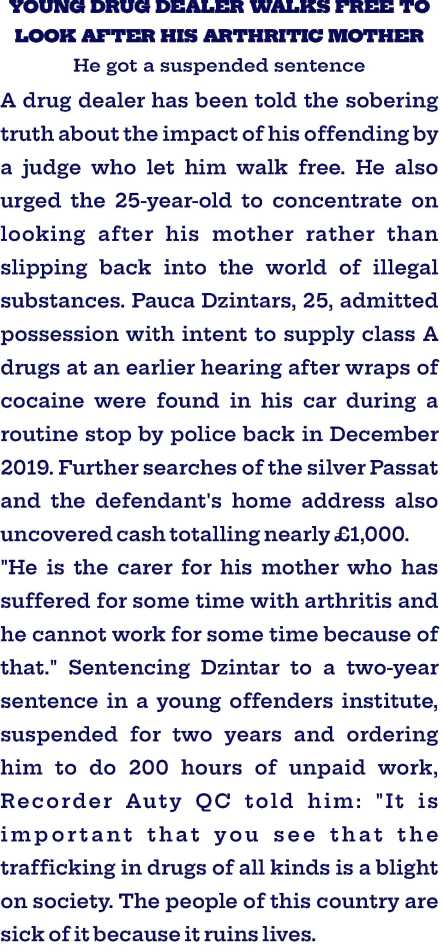 YOUNG DRUG DEALER WALKS FREE TO LOOK AFTER HIS ARTHRITIC MOTHER

He got a suspended sentence

A drug dealer has been told the sobering truth about the impact of his offending by a judge who let him walk free. He also urged the 25-year-old to concentrate on looking after his mother rather than slipping back into the world of illegal substances. Pauca Dzintars, 25, admitted possession with intent to supply class A drugs at an earlier hearing after wraps of cocaine were found in his car during a routine stop by police back in December 2019. Further searches of the silver Passat and the defendant's home address also uncovered cash totalling nearly £1,000.

"He is the carer for his mother who has suffered for some time with arthritis and he cannot work for some time because of that." Sentencing Dzintar to a two-year sentence in a young offenders institute, suspended for two years and ordering him to do 200 hours of unpaid work, Recorder Auty QC told him: "It is important that you see that the trafficking in drugs of all kinds is a blight on society. The people of this country are sick of it because it ruins lives.